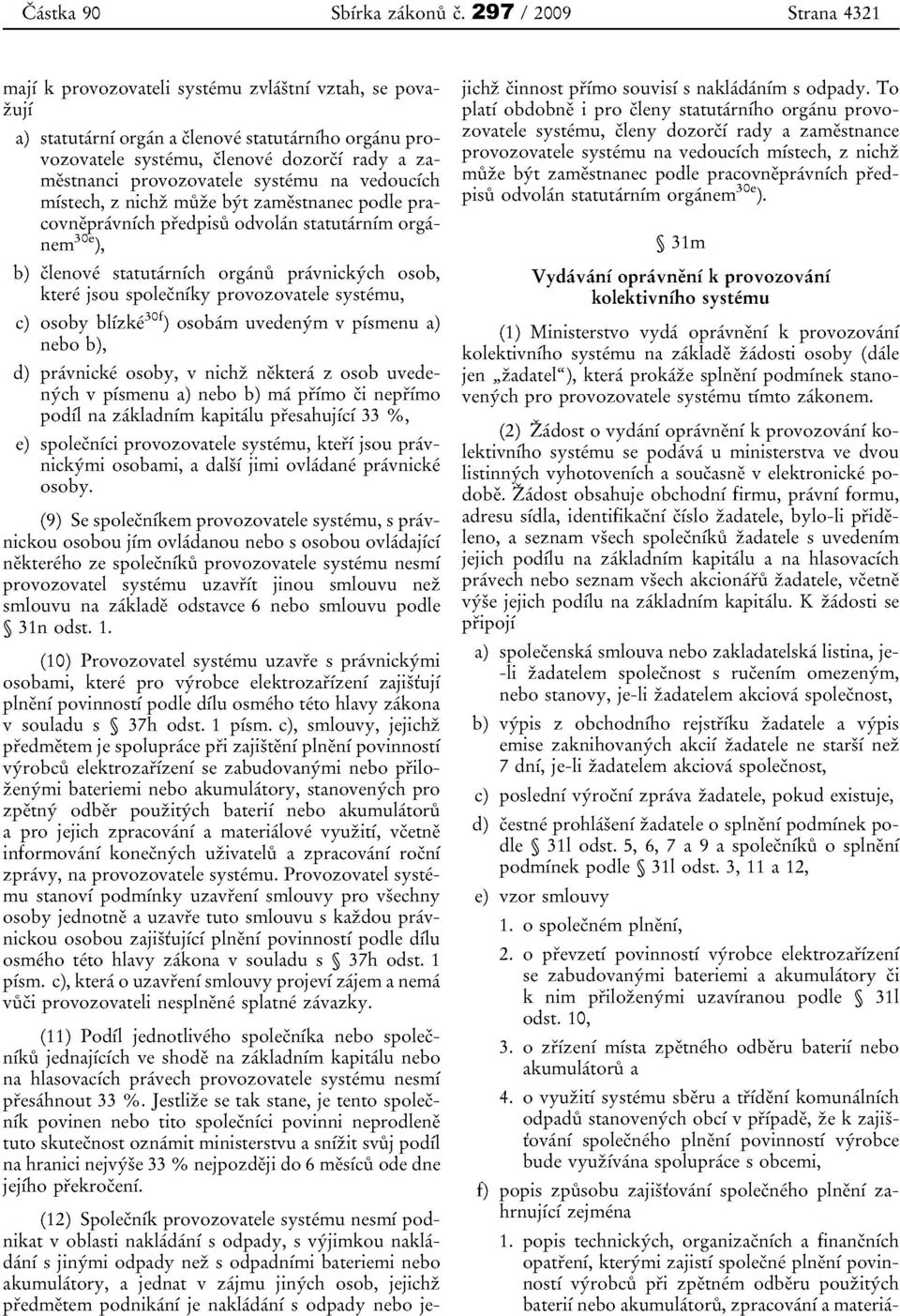 Částka 90 Sbírka zákonů č. 297 / 2009 Strana 4321

mají k provozovateli systému zvláštní vztah, se považují

a) statutární orgán a členové statutárního orgánu provozovatele systému, členové dozorčí rady a zaměstnanci provozovatele systému na vedoucích místech, z nichž může být zaměstnanec podle pracovněprávních předpisů odvolán statutárním orgánem$^{30e}$),

b) členové statutárních orgánů právnických osob, které jsou společníky provozovatele systému,

c) osoby blízké$^{30f}$) osobám uvedeným v písmenu a) nebo b),

d) právnické osoby, v nichž některá z osob uvedených v písmenu a) nebo b) má přímo či nepřímo podíl na základním kapitálu přesahující 33 %,

e) společníci provozovatele systému, kteří jsou právnickými osobami, a další jimi ovládané právnické osoby.

(9) Se společníkem provozovatele systému, s právnickou osobou jím ovládanou nebo s osobou ovládající některého ze společníků provozovatele systému nesmí provozovatel systému uzavřít jinou smlouvu než smlouvu na základě odstavce 6 nebo smlouvu podle § 31n odst. 1.

(10) Provozovatel systému uzavře s právnickými osobami, které pro výrobce elektrozařízení zajišťují plnění povinností podle dílu osmého této hlavy zákona v souladu s § 37h odst. 1 písm. c), smlouvy, jejichž předmětem je spolupráce při zajištění plnění povinností výrobců elektrozařízení se zabudovanými nebo přiloženými bateriemi nebo akumulátory, stanovených pro zpětný odběr použitých baterií nebo akumulátorů a pro jejich zpracování a materiálové využití, včetně informování konečných uživatelů a zpracování roční zprávy, na provozovatele systému. Provozovatel systému stanoví podmínky uzavření smlouvy pro všechny osoby jednotně a uzavře tuto smlouvu s každou právnickou osobou zajišťující plnění povinností podle dílu osmého této hlavy zákona v souladu s § 37h odst. 1 písm. c), která o uzavření smlouvy projeví zájem a nemá vůči provozovateli nesplněné splatné závazky.

(11) Podíl jednotlivého společníka nebo společníků jednajících ve shodě na základním kapitálu nebo na hlasovacích právech provozovatele systému nesmí přesáhnout 33 %. Jestliže se tak stane, je tento společník povinen nebo tito společníci povinni neprodleně tuto skutečnost oznámit ministerstvu a snížit svůj podíl na hranici nejvýše 33 % nejpozději do 6 měsíců ode dne jejího překročení.

(12) Společník provozovatele systému nesmí podnikat v oblasti nakládání s odpady, s výjimkou nakládání s jinými odpady než s odpadními bateriemi nebo akumulátory, a jednat v zájmu jiných osob, jejichž předmětem podnikání je nakládání s odpady nebo jejichž činnost přímo souvisí s nakládáním s odpady. To platí obdobně i pro členy statutárního orgánu provozovatele systému, členy dozorčí rady a zaměstnance provozovatele systému na vedoucích místech, z nichž může být zaměstnanec podle pracovněprávních předpisů odvolán statutárním orgánem$^{30e}$).

§ 31m

Vydávání oprávnění k provozování kolektivního systému

(1) Ministerstvo vydá oprávnění k provozování kolektivního systému na základě žádosti osoby (dále jen „žadatel“), která prokáže splnění podmínek stanovených pro provozovatele systému tímto zákonem.

(2) Žádost o vydání oprávnění k provozování kolektivního systému se podává u ministerstva ve dvou listinných vyhotoveních a současně v elektronické podobě. Žádost obsahuje obchodní firmu, právní formu, adresu sídla, identifikační číslo žadatele, bylo-li přiděleno, a seznam všech společníků žadatele s uvedením jejich podílu na základním kapitálu a na hlasovacích právech nebo seznam všech akcionářů žadatele, včetně výše jejich podílu na základním kapitálu. K žádosti se připojí

a) společenská smlouva nebo zakladatelská listina, je-li žadatelem společnost s ručením omezeným, nebo stanovy, je-li žadatelem akciová společnost,

b) výpis z obchodního rejstříku žadatele a výpis emise zaknihovaných akcií žadatele ne starší než 7 dní, je-li žadatelem akciová společnost,

c) poslední výroční zpráva žadatele, pokud existuje,

d) čestné prohlášení žadatele o splnění podmínek podle § 31l odst. 5, 6, 7 a 9 a společníků o splnění podmínek podle § 31l odst. 3, 11 a 12,

e) vzor smlouvy

1. o společném plnění,

2. o převzetí povinností výrobce elektrozařízení se zabudovanými bateriemi a akumulátory či k nim přiloženými uzavíranou podle § 31l odst. 10,

3. o zřízení místa zpětného odběru baterií nebo akumulátorů a

4. o využití systému sběru a třídění komunálních odpadů stanovených obcí v případě, že k zajišťování společného plnění povinností výrobce bude využívána spolupráce s obcemi,

f) popis způsobu zajišťování společného plnění zahrnující zejména

1. popis technických, organizačních a finančních opatření, kterými zajistí společné plnění povinností výrobců při zpětném odběru použitých baterií nebo akumulátorů, zpracování a materiá-